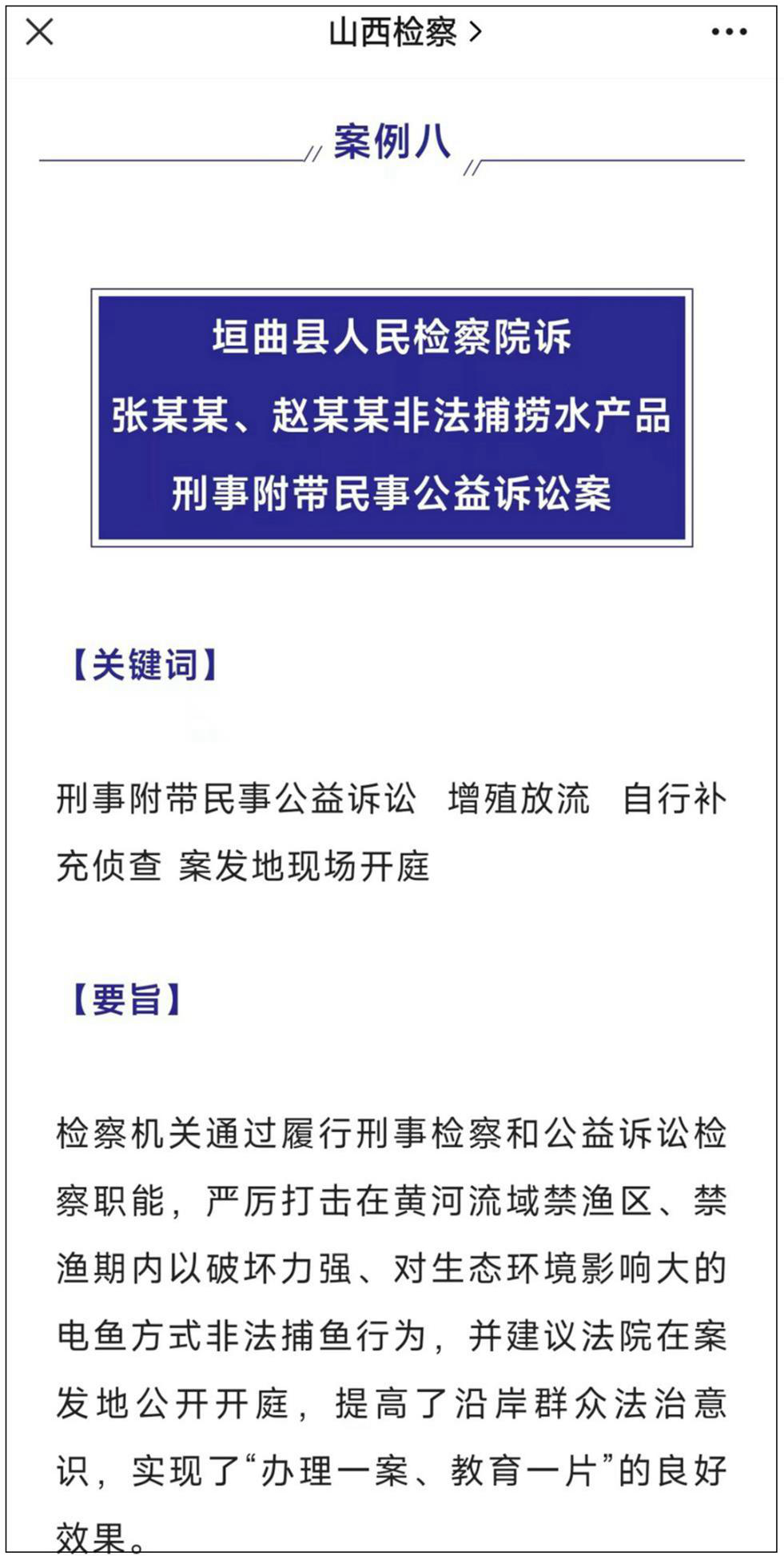 山西检察 >

案例八

垣曲县人民检察院诉
张某某、赵某某非法捕捞水产品
刑事附带民事公益诉讼案

【关键词】

刑事附带民事公益诉讼　增殖放流　自行补充侦查 案发地现场开庭

【要旨】

检察机关通过履行刑事检察和公益诉讼检察职能，严厉打击在黄河流域禁渔区、禁渔期内以破坏力强、对生态环境影响大的电鱼方式非法捕鱼行为，并建议法院在案发地公开开庭，提高了沿岸群众法治意识，实现了“办理一案、教育一片”的良好效果。